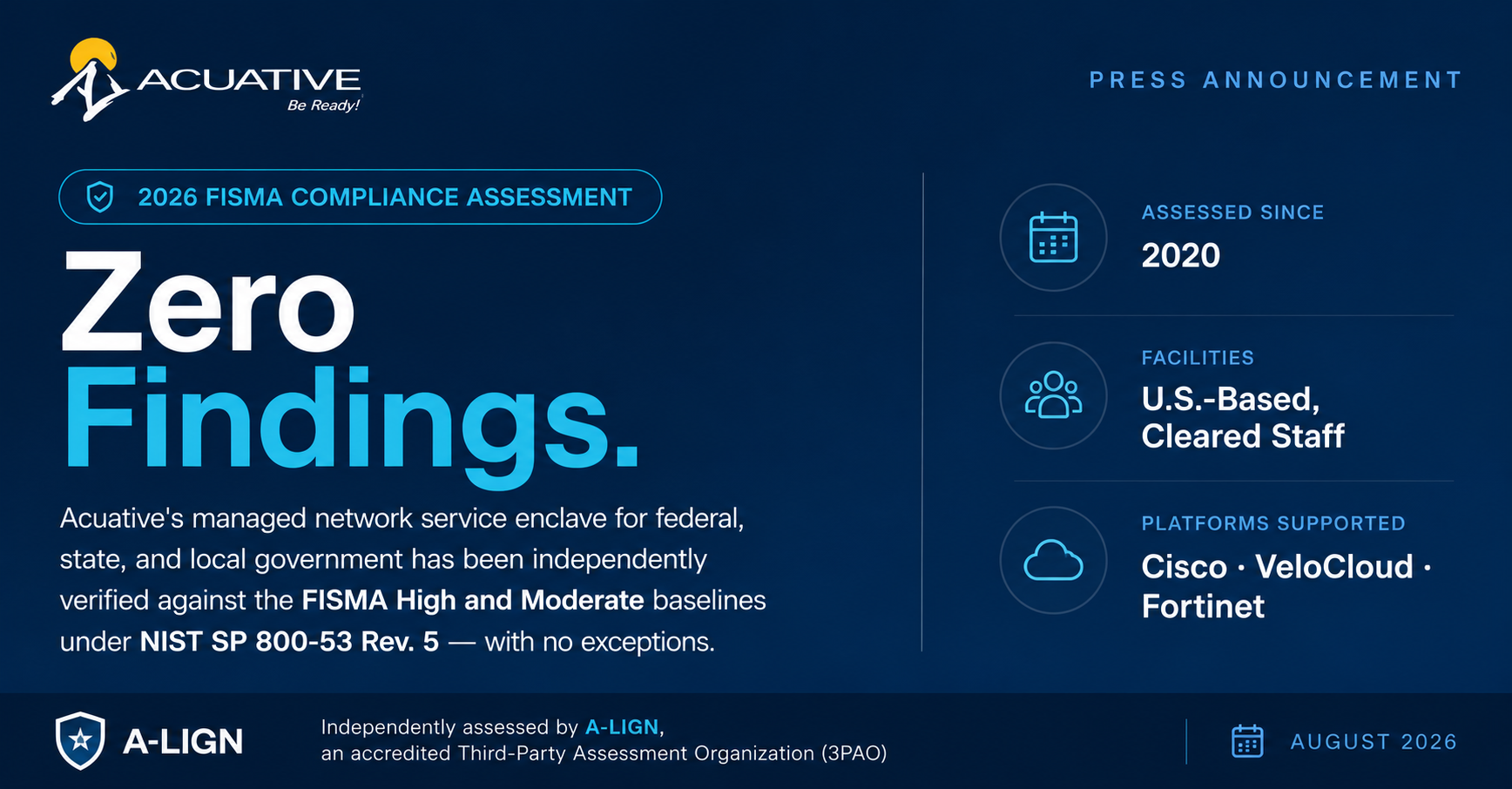 ACUATIVE
Be Ready!

PRESS ANNOUNCEMENT

2026 FISMA COMPLIANCE ASSESSMENT

Zero
Findings.

Acuative's managed network service enclave for federal, state, and local government has been independently verified against the FISMA High and Moderate baselines under NIST SP 800-53 Rev. 5 — with no exceptions.

ASSESSED SINCE
2020

FACILITIES
U.S.-Based, Cleared Staff

PLATFORMS SUPPORTED
Cisco · VeloCloud · Fortinet

A-LIGN

Independently assessed by A-LIGN, an accredited Third-Party Assessment Organization (3PAO)

AUGUST 2026